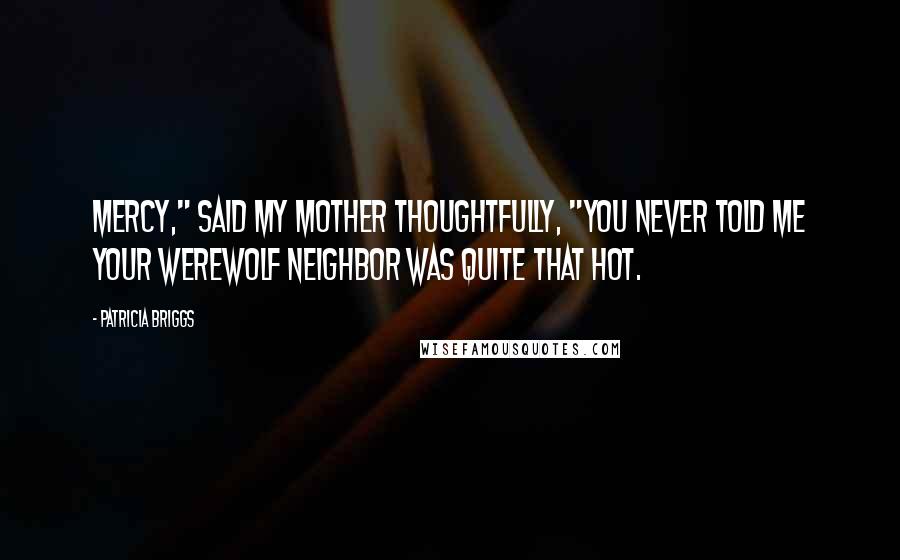 MERCY," SAID MY MOTHER THOUGHTFULLY, "YOU NEVER TOLD ME YOUR WEREWOLF NEIGHBOR WAS QUITE THAT HOT.

- PATRICIA BRIGGS

WISEFAMOUSQUOTES.COM